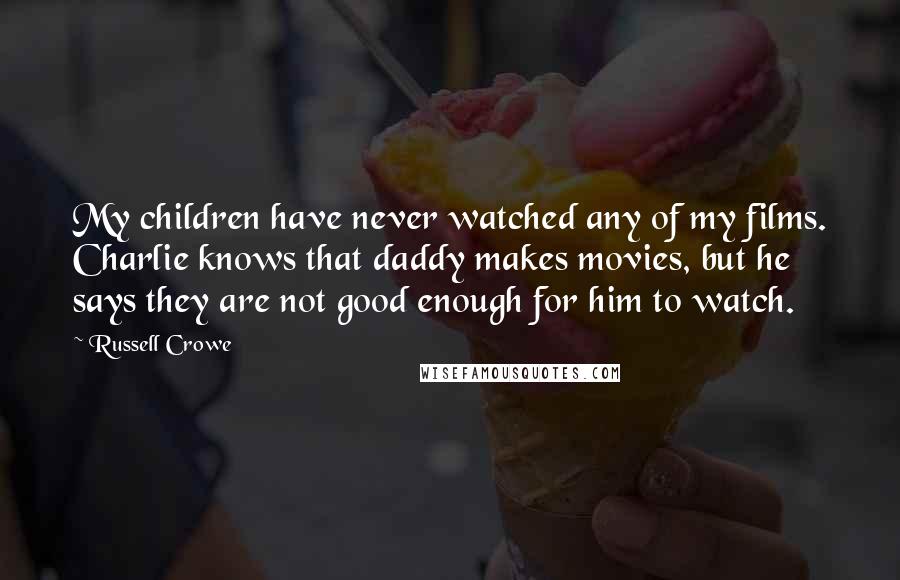 My children have never watched any of my films. Charlie knows that daddy makes movies, but he says they are not good enough for him to watch.

Russell Crowe

WISEFAMOUSQUOTES.COM